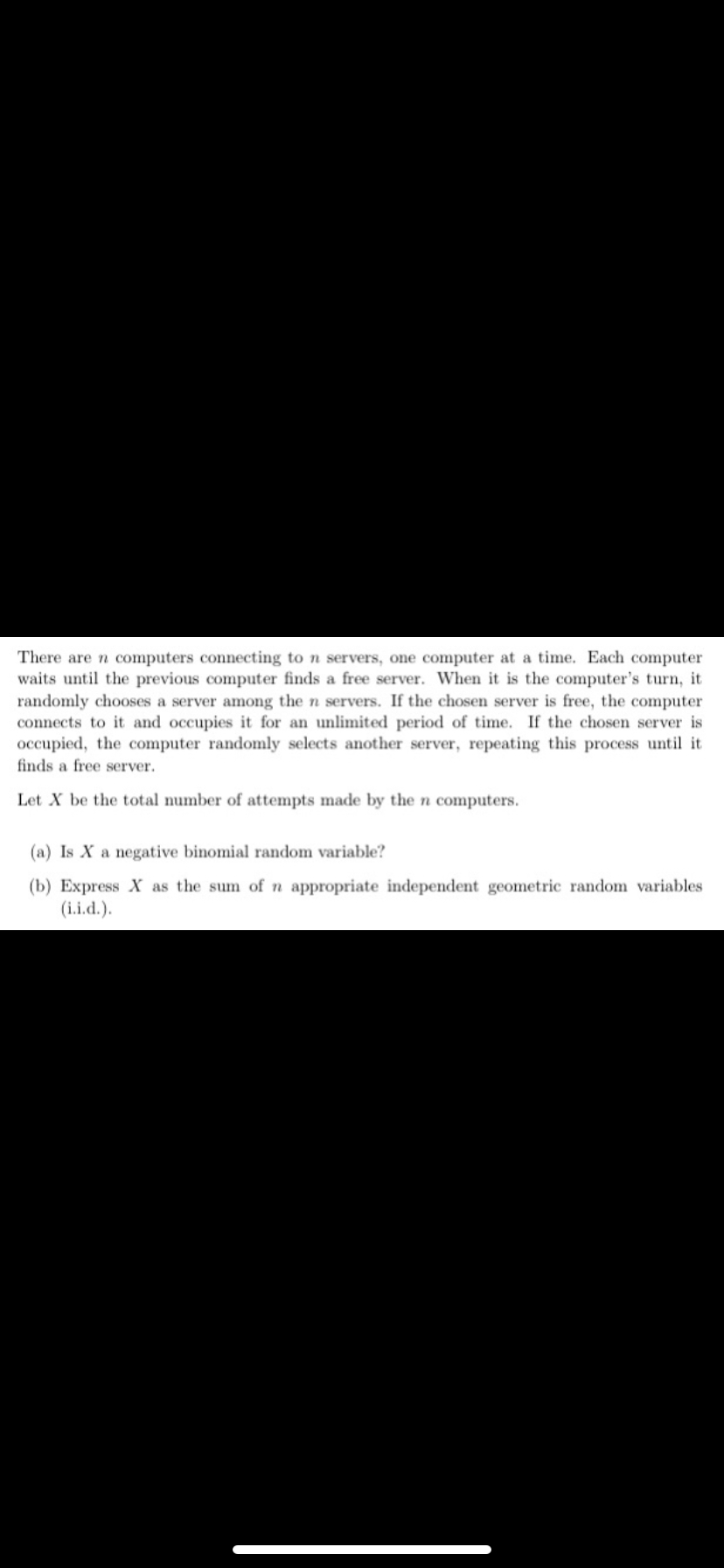 There are $n$ computers connecting to $n$ servers, one computer at a time. Each computer waits until the previous computer finds a free server. When it is the computer's turn, it randomly chooses a server among the $n$ servers. If the chosen server is free, the computer connects to it and occupies it for an unlimited period of time. If the chosen server is occupied, the computer randomly selects another server, repeating this process until it finds a free server.

Let $X$ be the total number of attempts made by the $n$ computers.

(a) Is $X$ a negative binomial random variable?

(b) Express $X$ as the sum of $n$ appropriate independent geometric random variables (i.i.d.).